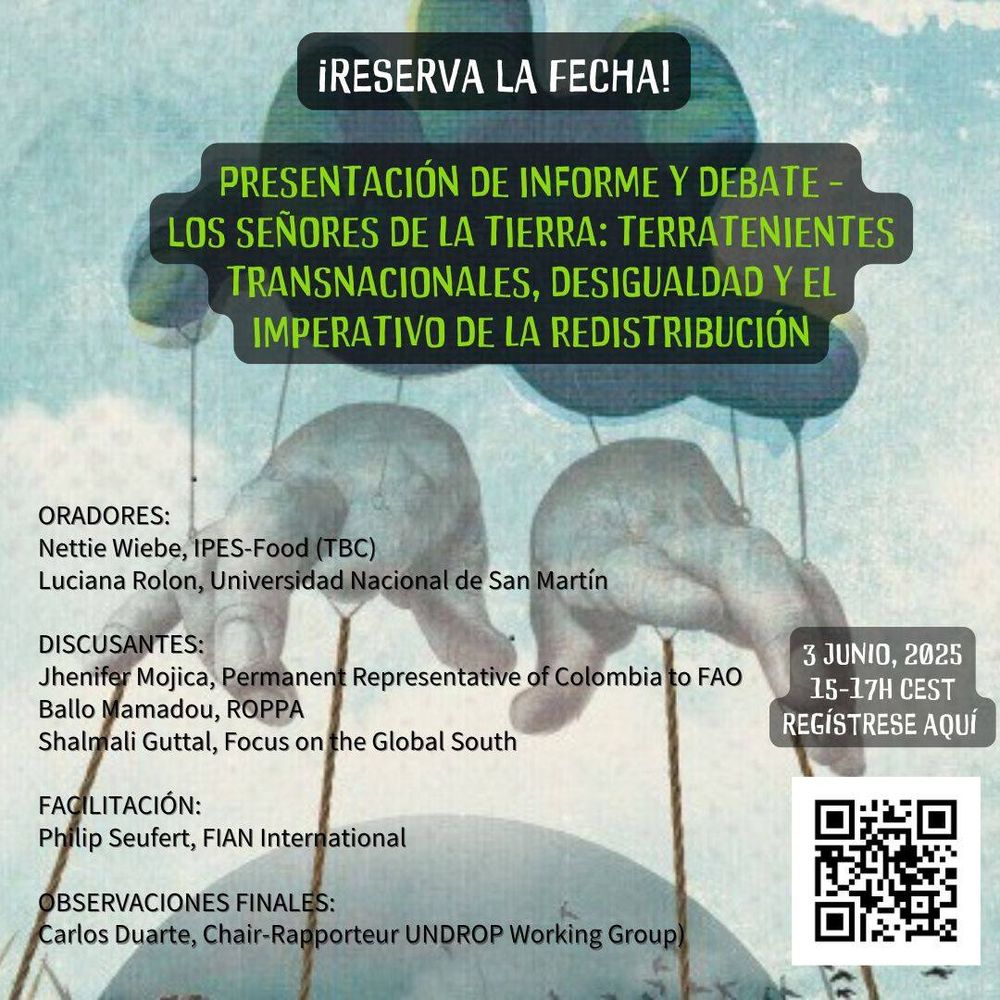 ¡RESERVA LA FECHA!

PRESENTACIÓN DE INFORME Y DEBATE - LOS SEÑORES DE LA TIERRA: TERRATENIENTES TRANSNACIONALES, DESIGUALDAD Y EL IMPERATIVO DE LA REDISTRIBUCIÓN

ORADORES:
Nettie Wiebe, IPES-Food (TBC)
Luciana Rolon, Universidad Nacional de San Martín

DISCUSANTES:
Jhenifer Mojica, Permanent Representative of Colombia to FAO
Ballo Mamadou, ROPPA
Shalmali Guttal, Focus on the Global South

FACILITACIÓN:
Philip Seufert, FIAN International

OBSERVACIONES FINALES:
Carlos Duarte, Chair-Rapporteur UNDROP Working Group)

3 JUNIO, 2025
15-17H CEST
REGÍSTRESE AQUÍ